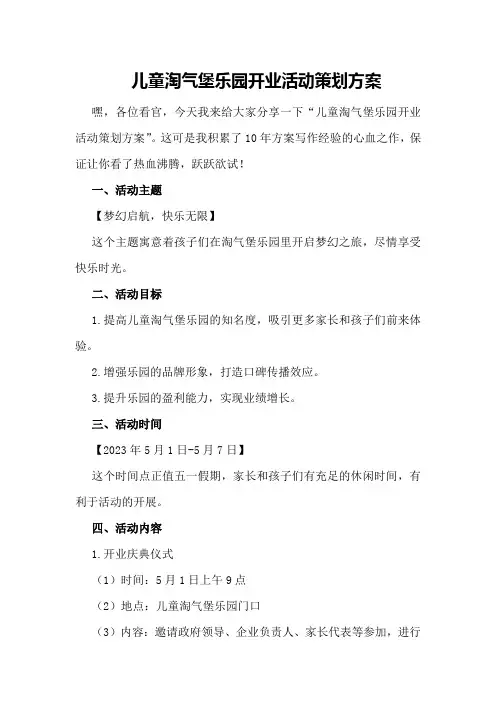 儿童淘气堡乐园开业活动策划方案

嘿，各位看官，今天我来给大家分享一下“儿童淘气堡乐园开业活动策划方案”。这可是我积累了10年方案写作经验的心血之作，保证让你看了热血沸腾，跃跃欲试！

一、活动主题

【梦幻启航，快乐无限】

这个主题寓意着孩子们在淘气堡乐园里开启梦幻之旅，尽情享受快乐时光。

二、活动目标

1.提高儿童淘气堡乐园的知名度，吸引更多家长和孩子们前来体验。

2.增强乐园的品牌形象，打造口碑传播效应。

3.提升乐园的盈利能力，实现业绩增长。

三、活动时间

【2023年5月1日-5月7日】

这个时间点正值五一假期，家长和孩子们有充足的休闲时间，有利于活动的开展。

四、活动内容

1.开业庆典仪式

（1）时间：5月1日上午9点

（2）地点：儿童淘气堡乐园门口

（3）内容：邀请政府领导、企业负责人、家长代表等参加，进行